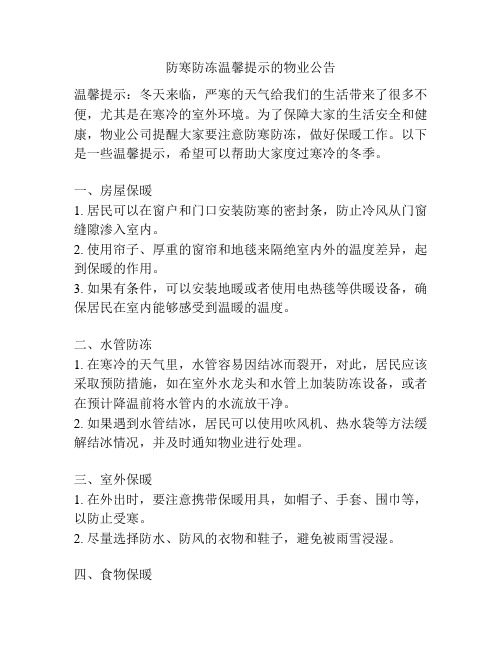 防寒防冻温馨提示的物业公告

温馨提示：冬天来临，严寒的天气给我们的生活带来了很多不便，尤其是在寒冷的室外环境。为了保障大家的生活安全和健康，物业公司提醒大家要注意防寒防冻，做好保暖工作。以下是一些温馨提示，希望可以帮助大家度过寒冷的冬季。

一、房屋保暖
1. 居民可以在窗户和门口安装防寒的密封条，防止冷风从门窗缝隙渗入室内。
2. 使用帘子、厚重的窗帘和地毯来隔绝室内外的温度差异，起到保暖的作用。
3. 如果有条件，可以安装地暖或者使用电热毯等供暖设备，确保居民在室内能够感受到温暖的温度。

二、水管防冻
1. 在寒冷的天气里，水管容易因结冰而裂开，对此，居民应该采取预防措施，如在室外水龙头和水管上加装防冻设备，或者在预计降温前将水管内的水流放干净。
2. 如果遇到水管结冰，居民可以使用吹风机、热水袋等方法缓解结冰情况，并及时通知物业进行处理。

三、室外保暖
1. 在外出时，要注意携带保暖用具，如帽子、手套、围巾等，以防止受寒。
2. 尽量选择防水、防风的衣物和鞋子，避免被雨雪浸湿。

四、食物保暖